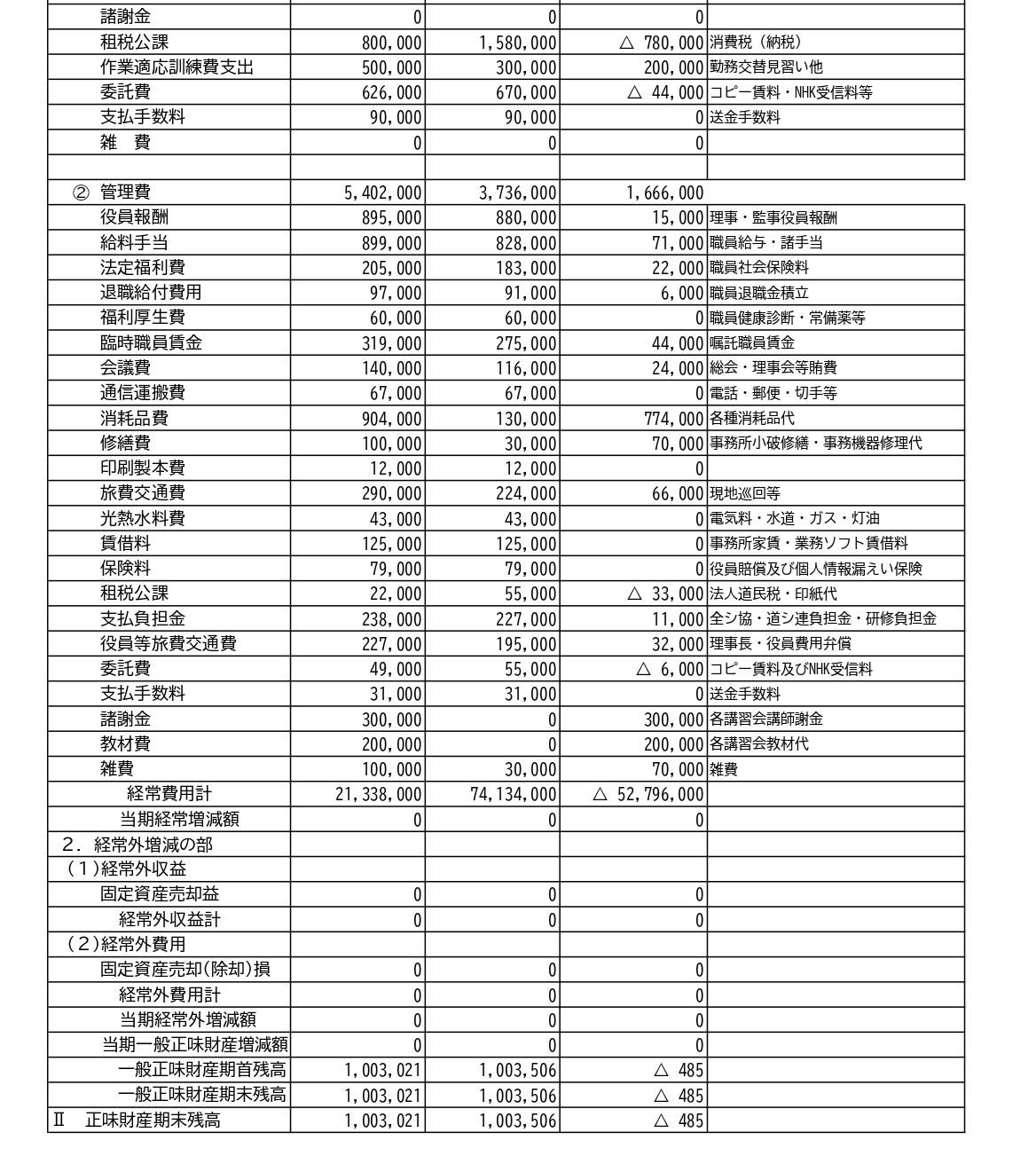 | | | | | |
|---|---|---|---|---|
| 諸謝金 | 0 | 0 | 0 | |
| 租税公課 | 800,000 | 1,580,000 | △ 780,000 | 消費税（納税） |
| 作業適応訓練費支出 | 500,000 | 300,000 | 200,000 | 勤務交替見習い他 |
| 委託費 | 626,000 | 670,000 | △ 44,000 | コピー賃料・NHK受信料等 |
| 支払手数料 | 90,000 | 90,000 | 0 | 送金手数料 |
| 雑　費 | 0 | 0 | 0 | |
| | | | | |
| ② 管理費 | 5,402,000 | 3,736,000 | 1,666,000 | |
| 役員報酬 | 895,000 | 880,000 | 15,000 | 理事・監事役員報酬 |
| 給料手当 | 899,000 | 828,000 | 71,000 | 職員給与・諸手当 |
| 法定福利費 | 205,000 | 183,000 | 22,000 | 職員社会保険料 |
| 退職給付費用 | 97,000 | 91,000 | 6,000 | 職員退職金積立 |
| 福利厚生費 | 60,000 | 60,000 | 0 | 職員健康診断・常備薬等 |
| 臨時職員賃金 | 319,000 | 275,000 | 44,000 | 嘱託職員賃金 |
| 会議費 | 140,000 | 116,000 | 24,000 | 総会・理事会等賄費 |
| 通信運搬費 | 67,000 | 67,000 | 0 | 電話・郵便・切手等 |
| 消耗品費 | 904,000 | 130,000 | 774,000 | 各種消耗品代 |
| 修繕費 | 100,000 | 30,000 | 70,000 | 事務所小破修繕・事務機器修理代 |
| 印刷製本費 | 12,000 | 12,000 | 0 | |
| 旅費交通費 | 290,000 | 224,000 | 66,000 | 現地巡回等 |
| 光熱水料費 | 43,000 | 43,000 | 0 | 電気料・水道・ガス・灯油 |
| 賃借料 | 125,000 | 125,000 | 0 | 事務所家賃・業務ソフト賃借料 |
| 保険料 | 79,000 | 79,000 | 0 | 役員賠償及び個人情報漏えい保険 |
| 租税公課 | 22,000 | 55,000 | △ 33,000 | 法人道民税・印紙代 |
| 支払負担金 | 238,000 | 227,000 | 11,000 | 全シ協・道シ連負担金・研修負担金 |
| 役員等旅費交通費 | 227,000 | 195,000 | 32,000 | 理事長・役員費用弁償 |
| 委託費 | 49,000 | 55,000 | △ 6,000 | コピー賃料及びNHK受信料 |
| 支払手数料 | 31,000 | 31,000 | 0 | 送金手数料 |
| 諸謝金 | 300,000 | 0 | 300,000 | 各講習会講師謝金 |
| 教材費 | 200,000 | 0 | 200,000 | 各講習会教材代 |
| 雑費 | 100,000 | 30,000 | 70,000 | 雑費 |
| 経常費用計 | 21,338,000 | 74,134,000 | △ 52,796,000 | |
| 当期経常増減額 | 0 | 0 | 0 | |
| 2．経常外増減の部 | | | | |
| （1）経常外収益 | | | | |
| 固定資産売却益 | 0 | 0 | 0 | |
| 経常外収益計 | 0 | 0 | 0 | |
| （2）経常外費用 | | | | |
| 固定資産売却(除却)損 | 0 | 0 | 0 | |
| 経常外費用計 | 0 | 0 | 0 | |
| 当期経常外増減額 | 0 | 0 | 0 | |
| 当期一般正味財産増減額 | 0 | 0 | 0 | |
| 一般正味財産期首残高 | 1,003,021 | 1,003,506 | △ 485 | |
| 一般正味財産期末残高 | 1,003,021 | 1,003,506 | △ 485 | |
| Ⅱ　正味財産期末残高 | 1,003,021 | 1,003,506 | △ 485 | |